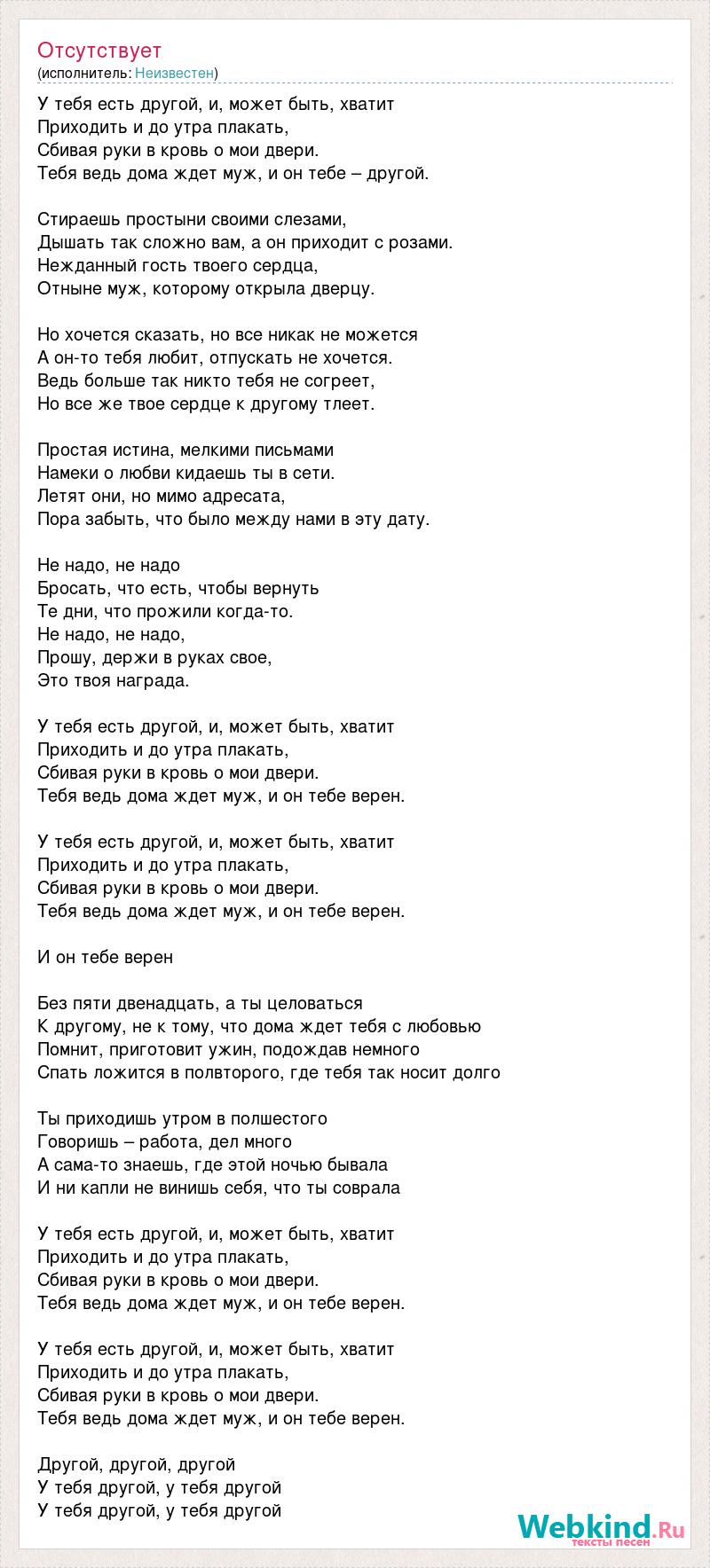 Отсутствует
(исполнитель: Неизвестен)

У тебя есть другой, и, может быть, хватит
Приходить и до утра плакать,
Сбивая руки в кровь о мои двери.
Тебя ведь дома ждет муж, и он тебе – другой.

Стираешь простыни своими слезами,
Дышать так сложно вам, а он приходит с розами.
Нежданный гость твоего сердца,
Отныне муж, которому открыла дверцу.

Но хочется сказать, но все никак не можется
А он-то тебя любит, отпускать не хочется.
Ведь больше так никто тебя не согреет,
Но все же твое сердце к другому тлеет.

Простая истина, мелкими письмами
Намеки о любви кидаешь ты в сети.
Летят они, но мимо адресата,
Пора забыть, что было между нами в эту дату.

Не надо, не надо
Бросать, что есть, чтобы вернуть
Те дни, что прожили когда-то.
Не надо, не надо,
Прошу, держи в руках свое,
Это твоя награда.

У тебя есть другой, и, может быть, хватит
Приходить и до утра плакать,
Сбивая руки в кровь о мои двери.
Тебя ведь дома ждет муж, и он тебе верен.

У тебя есть другой, и, может быть, хватит
Приходить и до утра плакать,
Сбивая руки в кровь о мои двери.
Тебя ведь дома ждет муж, и он тебе верен.

И он тебе верен

Без пяти двенадцать, а ты целоваться
К другому, не к тому, что дома ждет тебя с любовью
Помнит, приготовит ужин, подождав немного
Спать ложится в полвторого, где тебя так носит долго

Ты приходишь утром в полшестого
Говоришь – работа, дел много
А сама-то знаешь, где этой ночью бывала
И ни капли не винишь себя, что ты соврала

У тебя есть другой, и, может быть, хватит
Приходить и до утра плакать,
Сбивая руки в кровь о мои двери.
Тебя ведь дома ждет муж, и он тебе верен.

У тебя есть другой, и, может быть, хватит
Приходить и до утра плакать,
Сбивая руки в кровь о мои двери.
Тебя ведь дома ждет муж, и он тебе верен.

Другой, другой, другой
У тебя другой, у тебя другой
У тебя другой, у тебя другой

Webkind.Ru
тексты песен